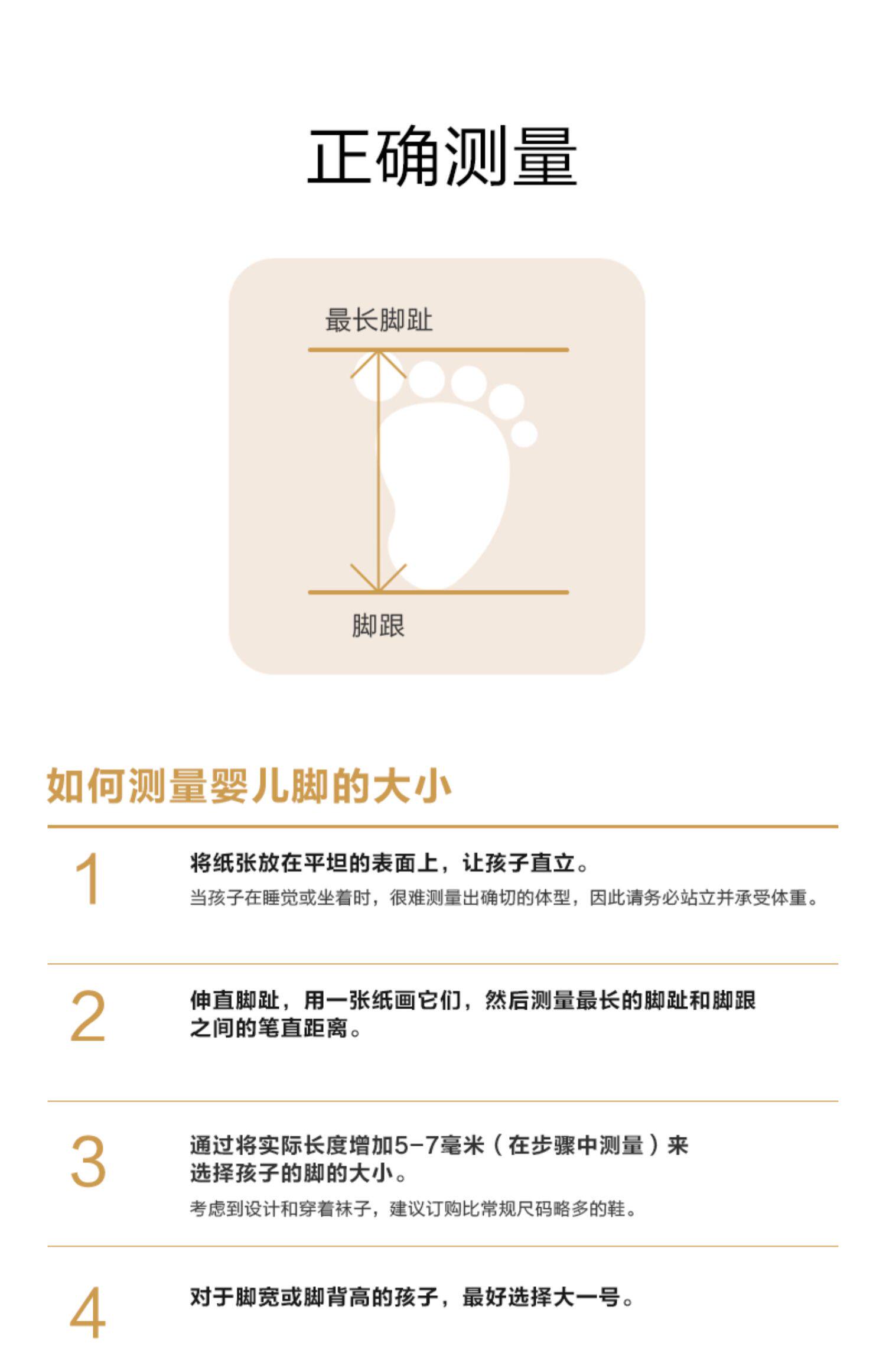 正确测量

最长脚趾

脚跟

如何测量婴儿脚的大小

1

将纸张放在平坦的表面上，让孩子直立。

当孩子在睡觉或坐着时，很难测量出确切的体型，因此请务必站立并承受体重。

2

伸直脚趾，用一张纸画它们，然后测量最长的脚趾和脚跟之间的笔直距离。

3

通过将实际长度增加5-7毫米（在步骤中测量）来选择孩子的脚的大小。

考虑到设计和穿着袜子，建议订购比常规尺码略多的鞋。

4

对于脚宽或脚背高的孩子，最好选择大一号。